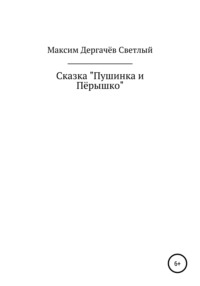 Максим Дергачёв Светлый

Сказка "Пушинка и Пёрышко"

6+